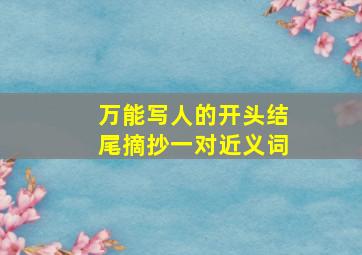 万能写人的开头结尾摘抄一对近义词